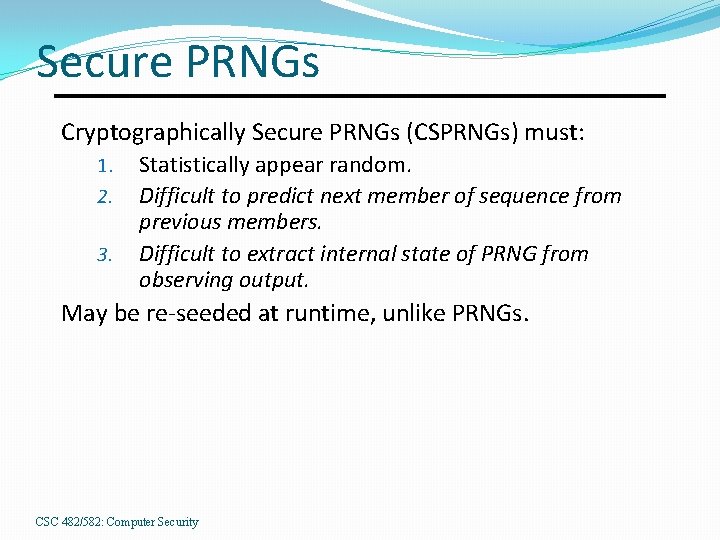 Secure PRNGs

Cryptographically Secure PRNGs (CSPRNGs) must:

1. Statistically appear random.
2. Difficult to predict next member of sequence from previous members.
3. Difficult to extract internal state of PRNG from observing output.

May be re-seeded at runtime, unlike PRNGs.

CSC 482/582: Computer Security